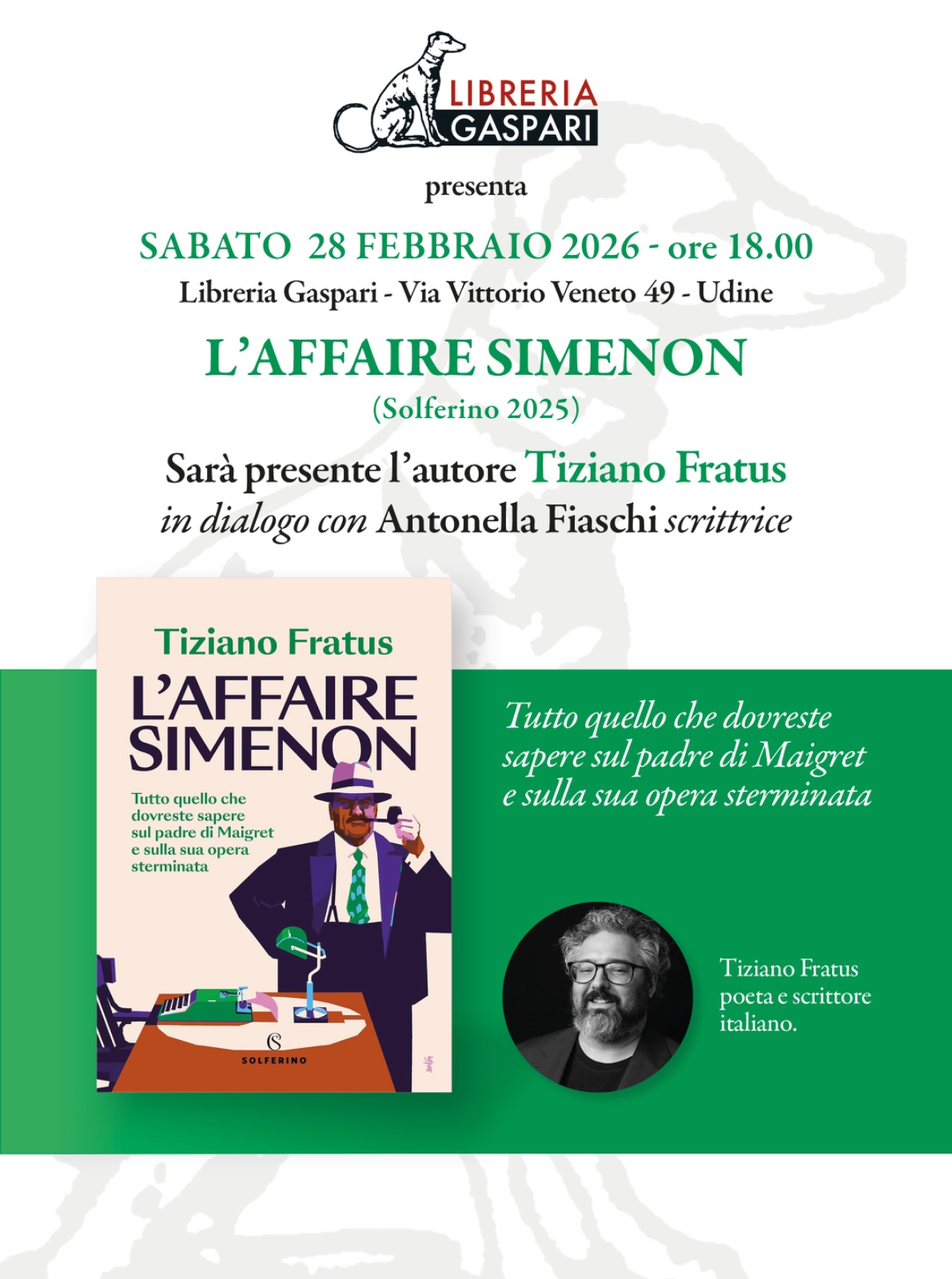 LIBRERIA
GASPARI

presenta

SABATO 28 FEBBRAIO 2026 - ore 18.00

Libreria Gaspari - Via Vittorio Veneto 49 - Udine

L'AFFAIRE SIMENON

(Solferino 2025)

Sarà presente l'autore Tiziano Fratus
in dialogo con Antonella Fiaschi scrittrice

Tiziano Fratus

L'AFFAIRE
SIMENON

Tutto quello che dovreste sapere sul padre di Maigret e sulla sua opera sterminata

SOLFERINO

Tutto quello che dovreste sapere sul padre di Maigret e sulla sua opera sterminata

Tiziano Fratus
poeta e scrittore
italiano.